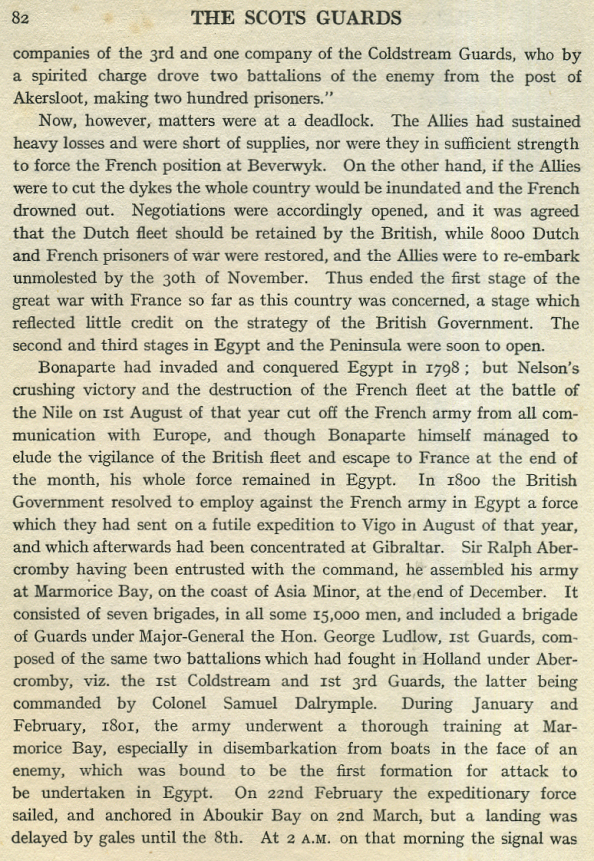 82 THE SCOTS GUARDS

companies of the 3rd and one company of the Coldstream Guards, who by a spirited charge drove two battalions of the enemy from the post of Akersloot, making two hundred prisoners."

Now, however, matters were at a deadlock. The Allies had sustained heavy losses and were short of supplies, nor were they in sufficient strength to force the French position at Beverwyk. On the other hand, if the Allies were to cut the dykes the whole country would be inundated and the French drowned out. Negotiations were accordingly opened, and it was agreed that the Dutch fleet should be retained by the British, while 8000 Dutch and French prisoners of war were restored, and the Allies were to re-embark unmolested by the 30th of November. Thus ended the first stage of the great war with France so far as this country was concerned, a stage which reflected little credit on the strategy of the British Government. The second and third stages in Egypt and the Peninsula were soon to open.

Bonaparte had invaded and conquered Egypt in 1798; but Nelson's crushing victory and the destruction of the French fleet at the battle of the Nile on 1st August of that year cut off the French army from all communication with Europe, and though Bonaparte himself managed to elude the vigilance of the British fleet and escape to France at the end of the month, his whole force remained in Egypt. In 1800 the British Government resolved to employ against the French army in Egypt a force which they had sent on a futile expedition to Vigo in August of that year, and which afterwards had been concentrated at Gibraltar. Sir Ralph Abercromby having been entrusted with the command, he assembled his army at Marmorice Bay, on the coast of Asia Minor, at the end of December. It consisted of seven brigades, in all some 15,000 men, and included a brigade of Guards under Major-General the Hon. George Ludlow, 1st Guards, composed of the same two battalions which had fought in Holland under Abercromby, viz. the 1st Coldstream and 1st 3rd Guards, the latter being commanded by Colonel Samuel Dalrymple. During January and February, 1801, the army underwent a thorough training at Marmorice Bay, especially in disembarkation from boats in the face of an enemy, which was bound to be the first formation for attack to be undertaken in Egypt. On 22nd February the expeditionary force sailed, and anchored in Aboukir Bay on 2nd March, but a landing was delayed by gales until the 8th. At 2 A.M. on that morning the signal was